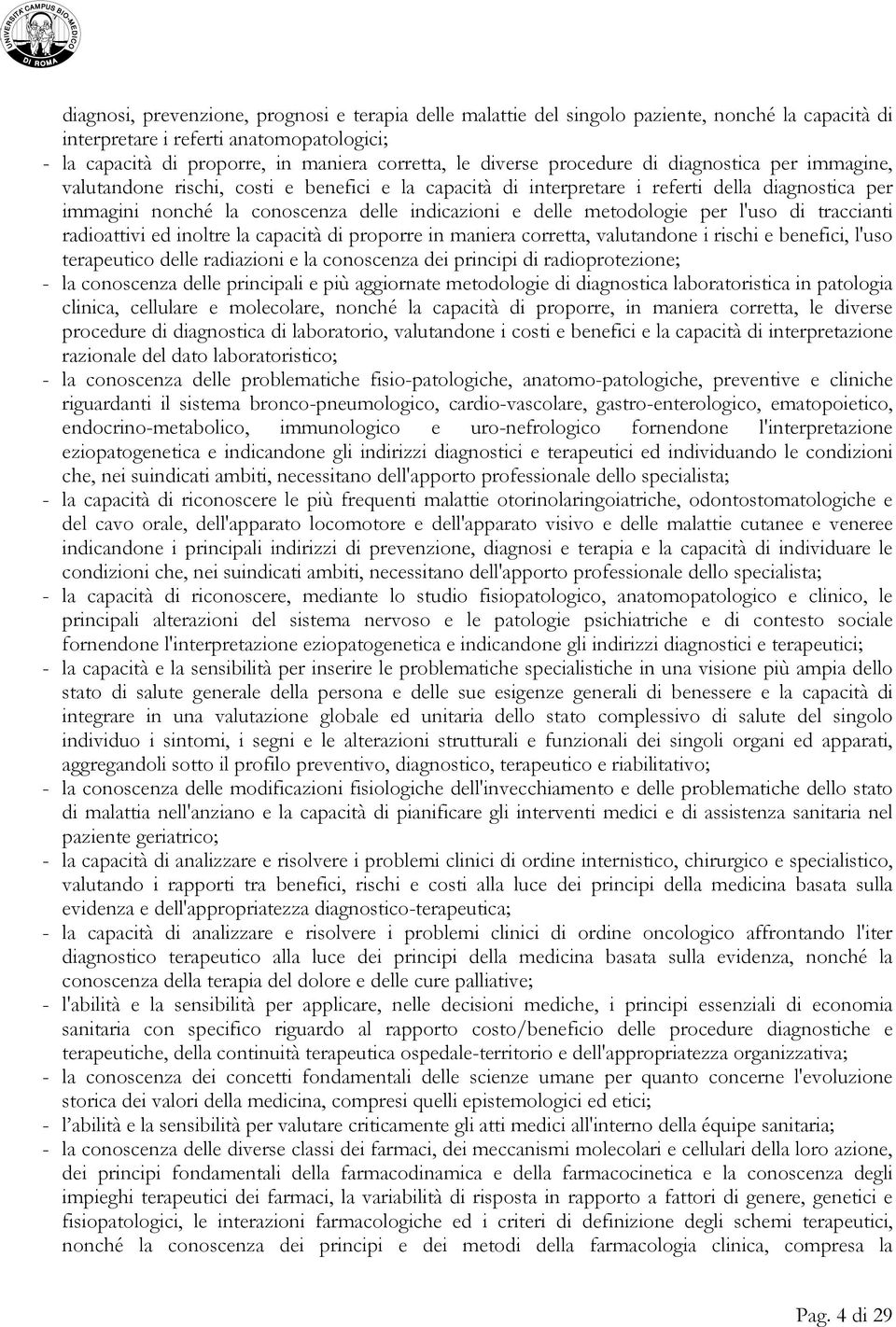 UNIVERSITÀ CAMPUS BIO-MEDICO DI ROMA

diagnosi, prevenzione, prognosi e terapia delle malattie del singolo paziente, nonché la capacità di interpretare i referti anatomopatologici;
- la capacità di proporre, in maniera corretta, le diverse procedure di diagnostica per immagine, valutandone rischi, costi e benefici e la capacità di interpretare i referti della diagnostica per immagini nonché la conoscenza delle indicazioni e delle metodologie per l'uso di traccianti radioattivi ed inoltre la capacità di proporre in maniera corretta, valutandone i rischi e benefici, l'uso terapeutico delle radiazioni e la conoscenza dei principi di radioprotezione;
- la conoscenza delle principali e più aggiornate metodologie di diagnostica laboratoristica in patologia clinica, cellulare e molecolare, nonché la capacità di proporre, in maniera corretta, le diverse procedure di diagnostica di laboratorio, valutandone i costi e benefici e la capacità di interpretazione razionale del dato laboratoristico;
- la conoscenza delle problematiche fisio-patologiche, anatomo-patologiche, preventive e cliniche riguardanti il sistema bronco-pneumologico, cardio-vascolare, gastro-enterologico, ematopoietico, endocrino-metabolico, immunologico e uro-nefrologico fornendone l'interpretazione eziopatogenetica e indicandone gli indirizzi diagnostici e terapeutici ed individuando le condizioni che, nei suindicati ambiti, necessitano dell'apporto professionale dello specialista;
- la capacità di riconoscere le più frequenti malattie otorinolaringoiatriche, odontostomatologiche e del cavo orale, dell'apparato locomotore e dell'apparato visivo e delle malattie cutanee e veneree indicandone i principali indirizzi di prevenzione, diagnosi e terapia e la capacità di individuare le condizioni che, nei suindicati ambiti, necessitano dell'apporto professionale dello specialista;
- la capacità di riconoscere, mediante lo studio fisiopatologico, anatomopatologico e clinico, le principali alterazioni del sistema nervoso e le patologie psichiatriche e di contesto sociale fornendone l'interpretazione eziopatogenetica e indicandone gli indirizzi diagnostici e terapeutici;
- la capacità e la sensibilità per inserire le problematiche specialistiche in una visione più ampia dello stato di salute generale della persona e delle sue esigenze generali di benessere e la capacità di integrare in una valutazione globale ed unitaria dello stato complessivo di salute del singolo individuo i sintomi, i segni e le alterazioni strutturali e funzionali dei singoli organi ed apparati, aggregandoli sotto il profilo preventivo, diagnostico, terapeutico e riabilitativo;
- la conoscenza delle modificazioni fisiologiche dell'invecchiamento e delle problematiche dello stato di malattia nell'anziano e la capacità di pianificare gli interventi medici e di assistenza sanitaria nel paziente geriatrico;
- la capacità di analizzare e risolvere i problemi clinici di ordine internistico, chirurgico e specialistico, valutando i rapporti tra benefici, rischi e costi alla luce dei principi della medicina basata sulla evidenza e dell'appropriatezza diagnostico-terapeutica;
- la capacità di analizzare e risolvere i problemi clinici di ordine oncologico affrontando l'iter diagnostico terapeutico alla luce dei principi della medicina basata sulla evidenza, nonché la conoscenza della terapia del dolore e delle cure palliative;
- l'abilità e la sensibilità per applicare, nelle decisioni mediche, i principi essenziali di economia sanitaria con specifico riguardo al rapporto costo/beneficio delle procedure diagnostiche e terapeutiche, della continuità terapeutica ospedale-territorio e dell'appropriatezza organizzativa;
- la conoscenza dei concetti fondamentali delle scienze umane per quanto concerne l'evoluzione storica dei valori della medicina, compresi quelli epistemologici ed etici;
- l’abilità e la sensibilità per valutare criticamente gli atti medici all'interno della équipe sanitaria;
- la conoscenza delle diverse classi dei farmaci, dei meccanismi molecolari e cellulari della loro azione, dei principi fondamentali della farmacodinamica e della farmacocinetica e la conoscenza degli impieghi terapeutici dei farmaci, la variabilità di risposta in rapporto a fattori di genere, genetici e fisiopatologici, le interazioni farmacologiche ed i criteri di definizione degli schemi terapeutici, nonché la conoscenza dei principi e dei metodi della farmacologia clinica, compresa la

Pag. 4 di 29